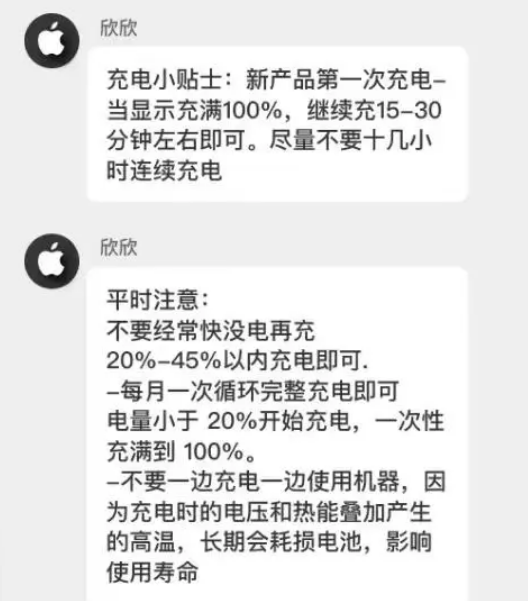 欣欣

充电小贴士：新产品第一次充电–当显示充满100%，继续充15–30分钟左右即可。尽量不要十几小时连续充电

欣欣

平时注意：
不要经常快没电再充
20%–45%以内充电即可.
–每月一次循环完整充电即可
电量小于 20%开始充电，一次性充满到 100%。
–不要一边充电一边使用机器，因为充电时的电压和热能叠加产生的高温，长期会耗损电池，影响使用寿命